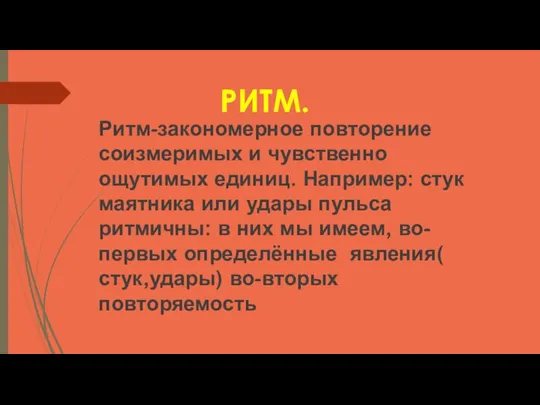 РИТМ.

Ритм-закономерное повторение соизмеримых и чувственно ощутимых единиц. Например: стук маятника или удары пульса ритмичны: в них мы имеем, во-первых определённые явления( стук,удары) во-вторых повторяемость